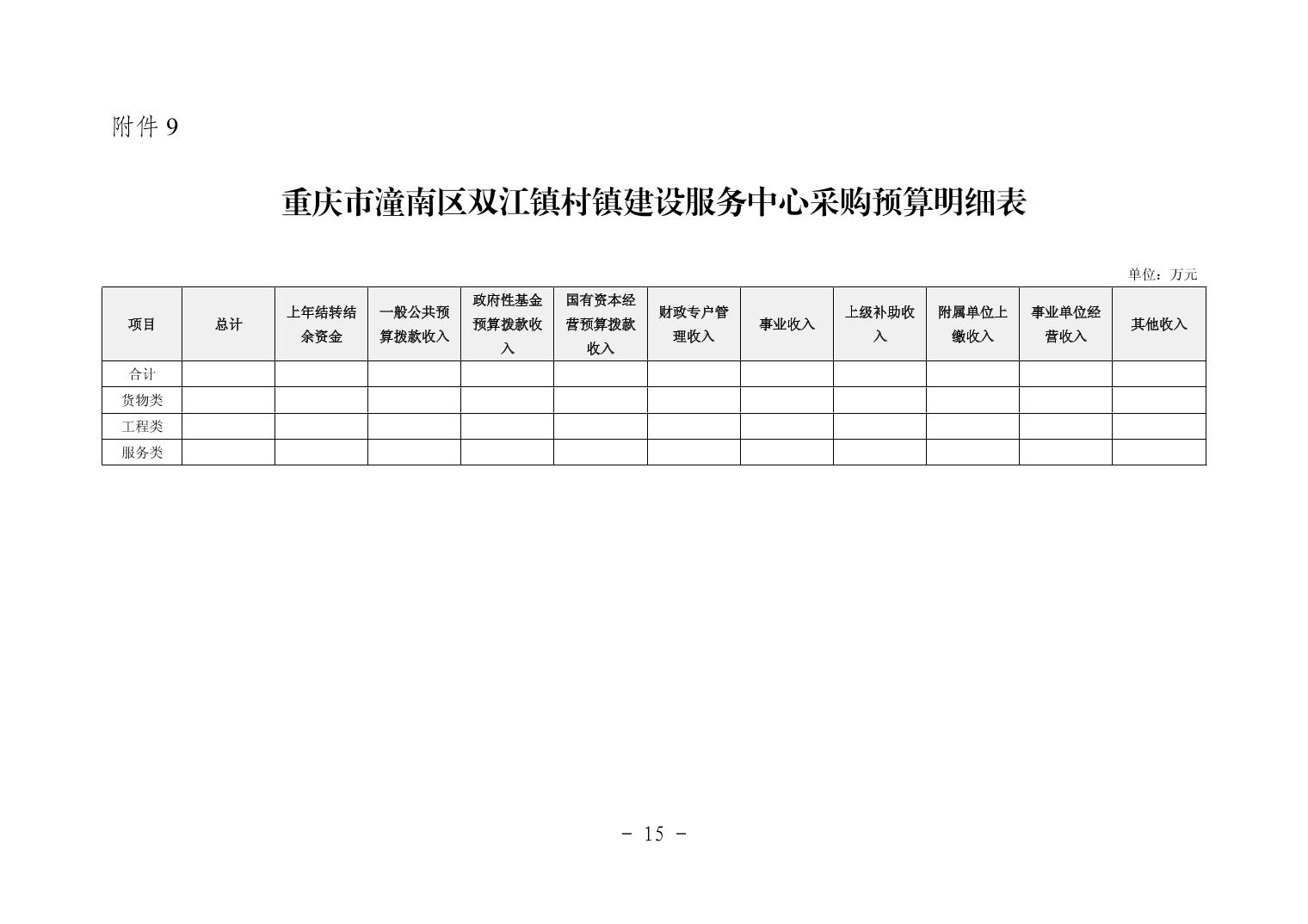 附件9

重庆市潼南区双江镇村镇建设服务中心采购预算明细表

单位：万元

| 项目 | 总计 | 上年结转结余资金 | 一般公共预算拨款收入 | 政府性基金预算拨款收入 | 国有资本经营预算拨款收入 | 财政专户管理收入 | 事业收入 | 上级补助收入 | 附属单位上缴收入 | 事业单位经营收入 | 其他收入 |
|---|---|---|---|---|---|---|---|---|---|---|---|
| 合计 | | | | | | | | | | | |
| 货物类 | | | | | | | | | | | |
| 工程类 | | | | | | | | | | | |
| 服务类 | | | | | | | | | | | |

- 15 -